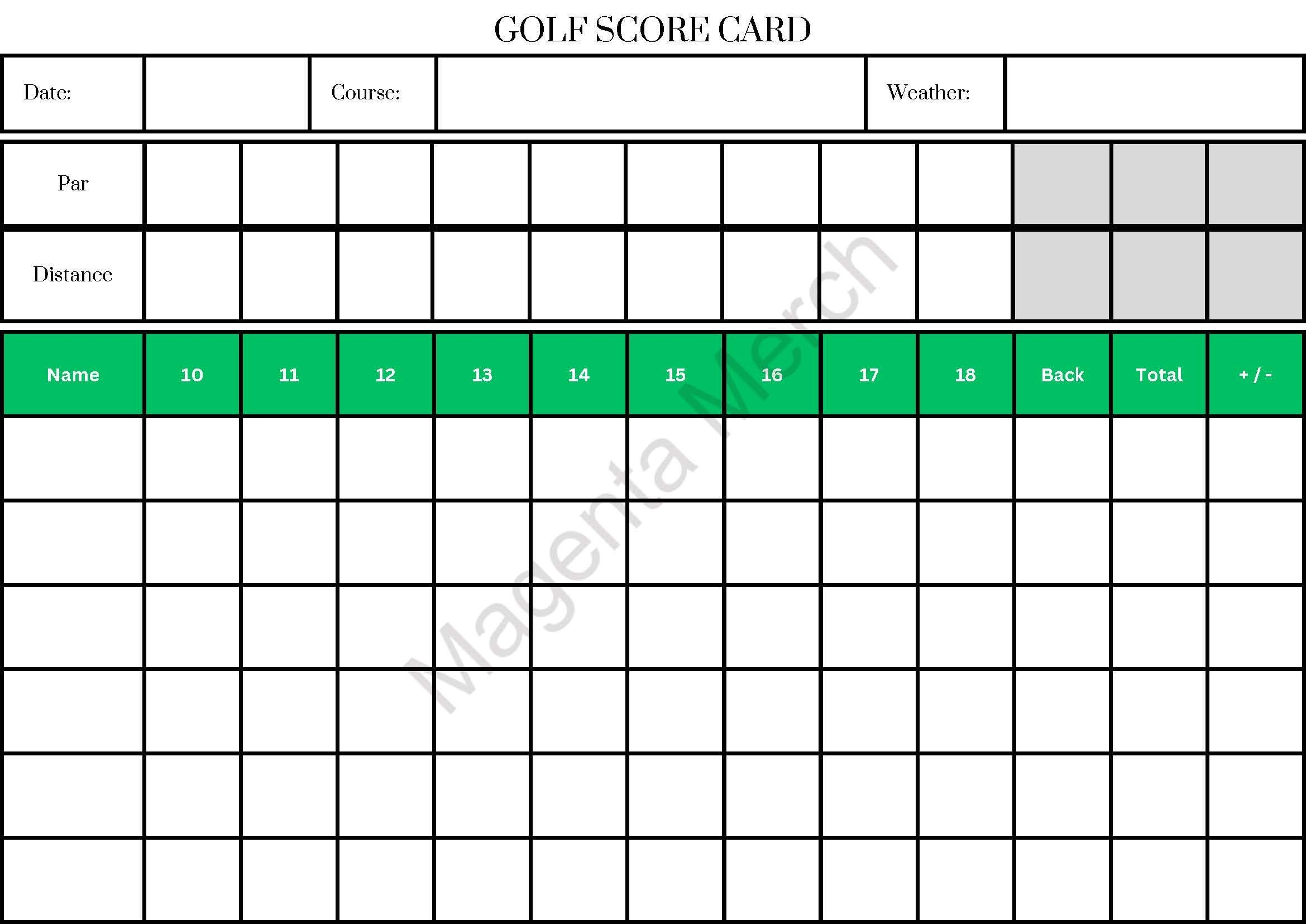 GOLF SCORE CARD

| Date: | | Course: | | Weather: | |
|---|---|---|---|---|---|

| Par | | | | | | | | | | | | |
|---|---|---|---|---|---|---|---|---|---|---|---|---|
| Distance | | | | | | | | | | | | |

| Name | 10 | 11 | 12 | 13 | 14 | 15 | 16 | 17 | 18 | Back | Total | + / - |
|---|---|---|---|---|---|---|---|---|---|---|---|---|
| | | | | | | | | | | | | |
| | | | | | | | | | | | | |
| | | | | | | | | | | | | |
| | | | | | | | | | | | | |
| | | | | | | | | | | | | |
| | | | | | | | | | | | | |

Magenta Merch